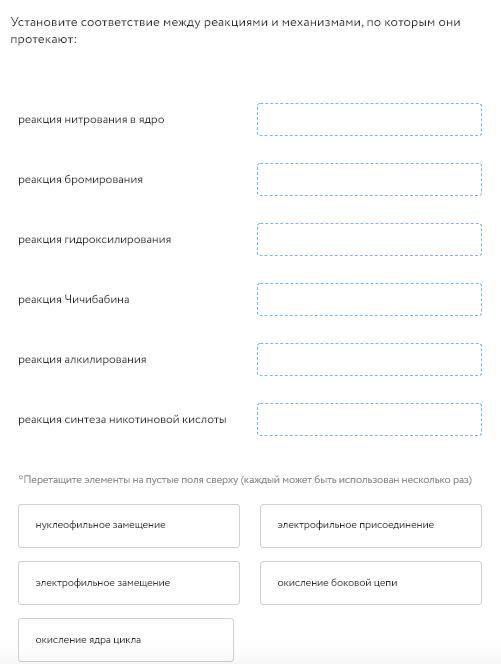 Установите соответствие между реакциями и механизмами, по которым они протекают:

реакция нитрования в ядро

реакция бромирования

реакция гидроксилирования

реакция Чичибабина

реакция алкилирования

реакция синтеза никотиновой кислоты

*Перетащите элементы на пустые поля сверху (каждый может быть использован несколько раз)

нуклеофильное замещение

электрофильное присоединение

электрофильное замещение

окисление боковой цепи

окисление ядра цикла